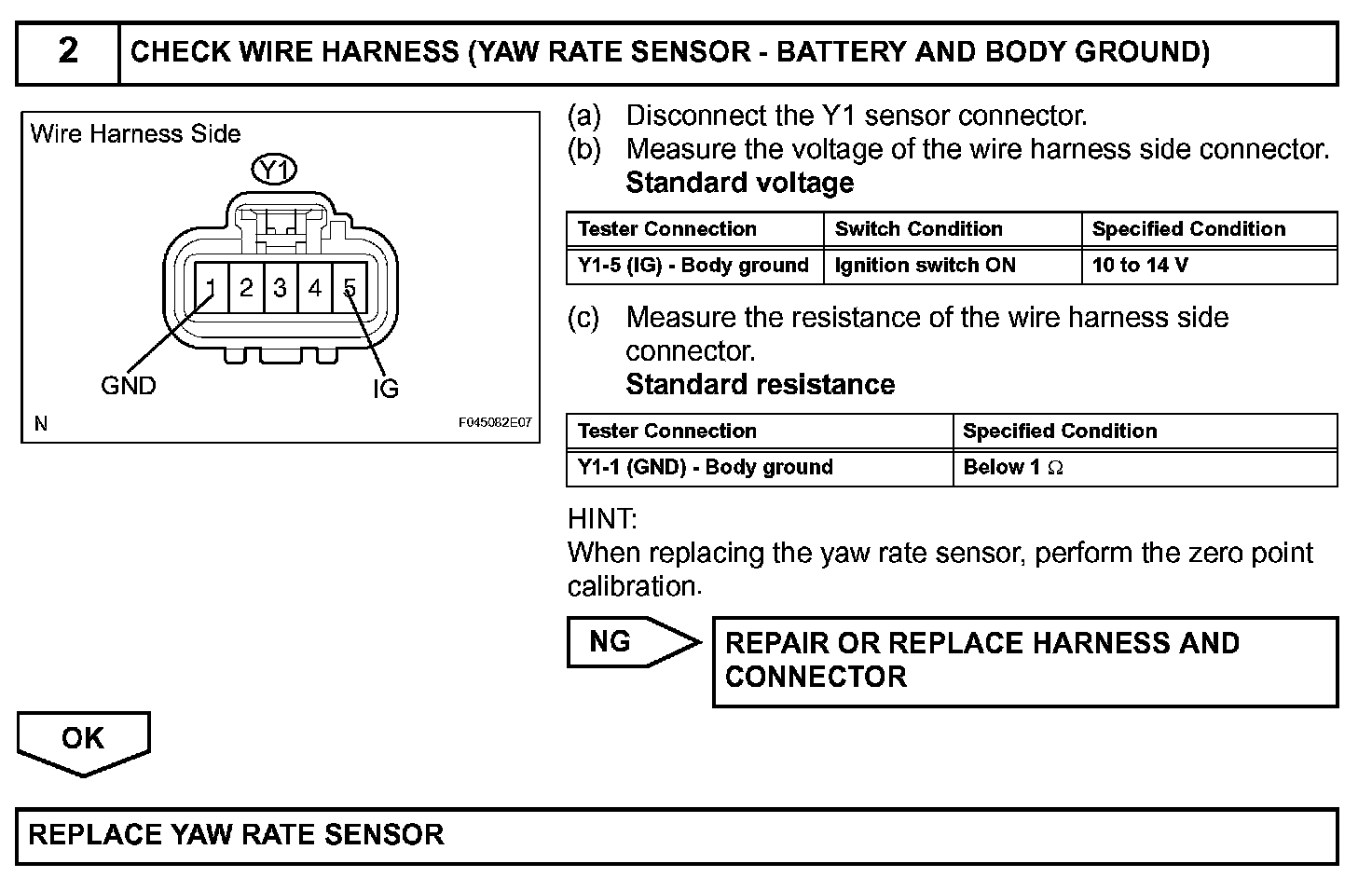 2 CHECK WIRE HARNESS (YAW RATE SENSOR - BATTERY AND BODY GROUND)

Wire Harness Side

Y1

1 2 3 4 5

GND

IG

N

F045082E07

(a) Disconnect the Y1 sensor connector.

(b) Measure the voltage of the wire harness side connector.

Standard voltage

| Tester Connection | Switch Condition | Specified Condition |
|---|---|---|
| Y1-5 (IG) - Body ground | Ignition switch ON | 10 to 14 V |

(c) Measure the resistance of the wire harness side connector.

Standard resistance

| Tester Connection | Specified Condition |
|---|---|
| Y1-1 (GND) - Body ground | Below 1 $\Omega$ |

HINT:

When replacing the yaw rate sensor, perform the zero point calibration.

NG

REPAIR OR REPLACE HARNESS AND CONNECTOR

OK

REPLACE YAW RATE SENSOR